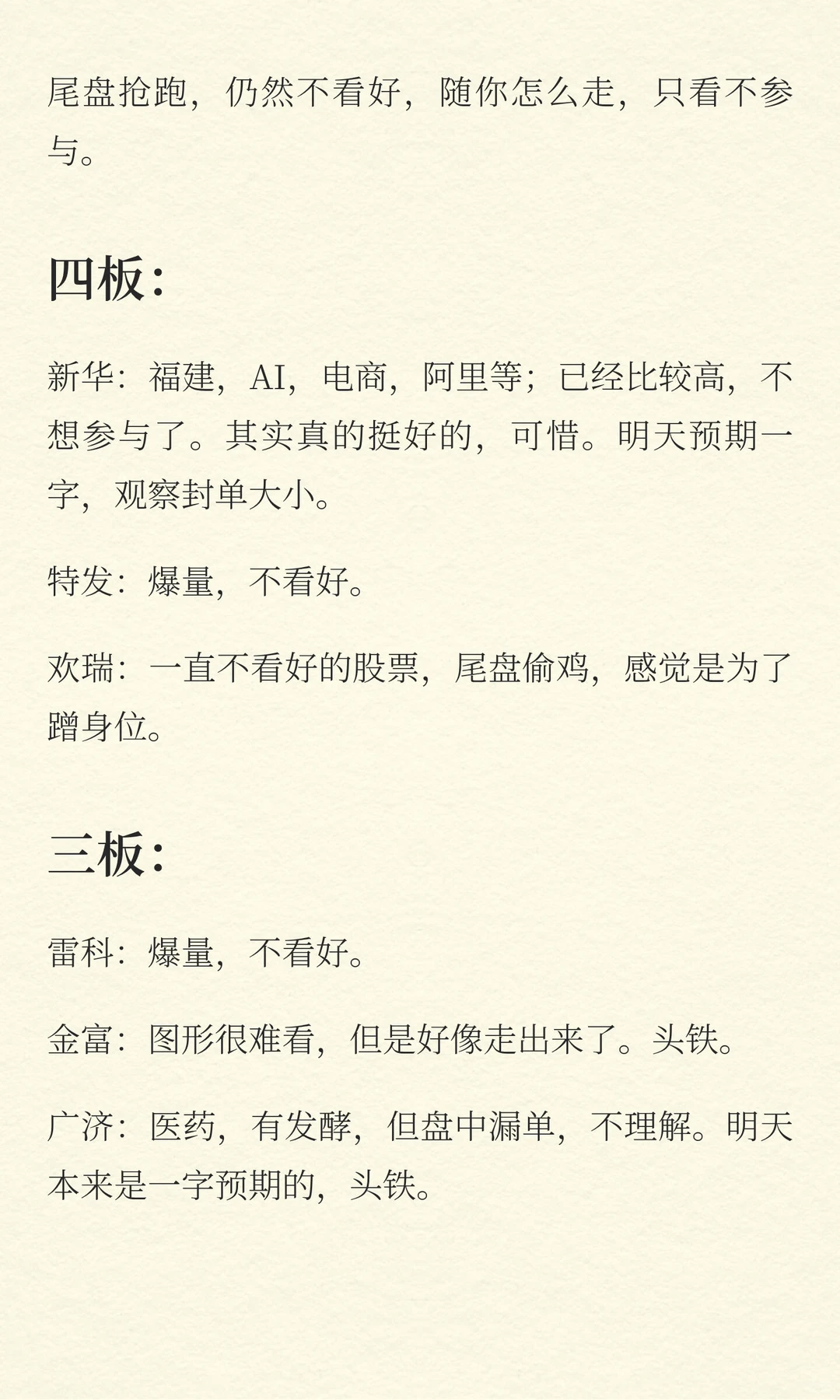 尾盘抢跑，仍然不看好，随你怎么走，只看不参与。

四板：

新华：福建，AI，电商，阿里等；已经比较高，不想参与了。其实真的挺好的，可惜。明天预期一字，观察封单大小。

特发：爆量，不看好。

欢瑞：一直不看好的股票，尾盘偷鸡，感觉是为了蹭身位。

三板：

雷科：爆量，不看好。

金富：图形很难看，但是好像走出来了。头铁。

广济：医药，有发酵，但盘中漏单，不理解。明天本来是一字预期的，头铁。